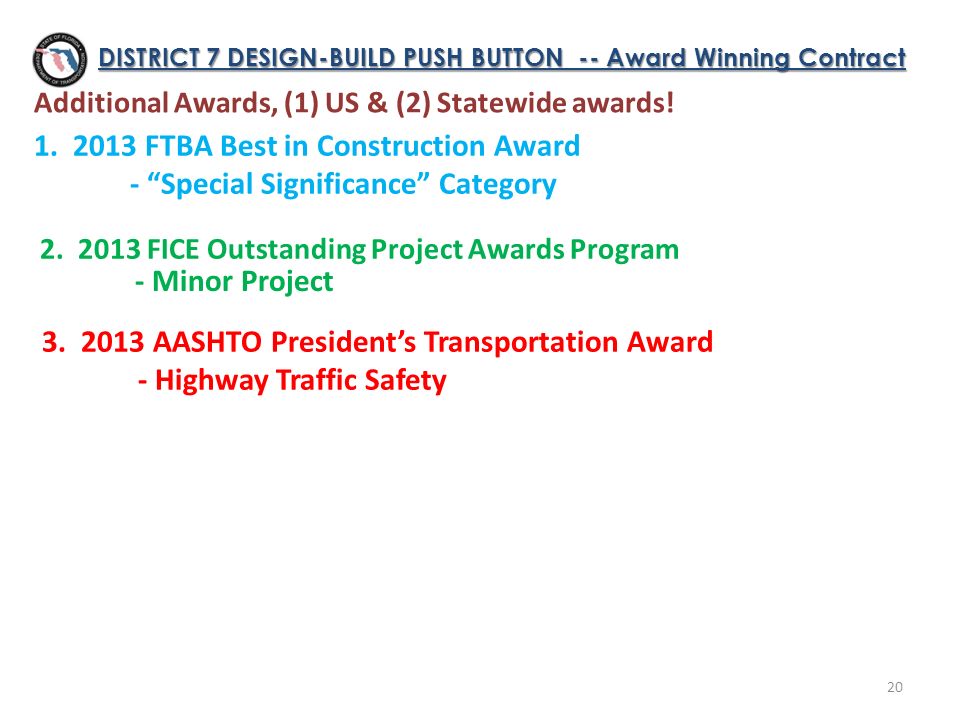 STATE OF FLORIDA DEPARTMENT OF TRANSPORTATION

DISTRICT 7 DESIGN-BUILD PUSH BUTTON -- Award Winning Contract

Additional Awards, (1) US & (2) Statewide awards!

1. 2013 FTBA Best in Construction Award
- “Special Significance” Category

2. 2013 FICE Outstanding Project Awards Program
- Minor Project

3. 2013 AASHTO President’s Transportation Award
- Highway Traffic Safety

20